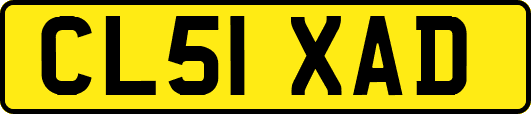 CL51 XAD